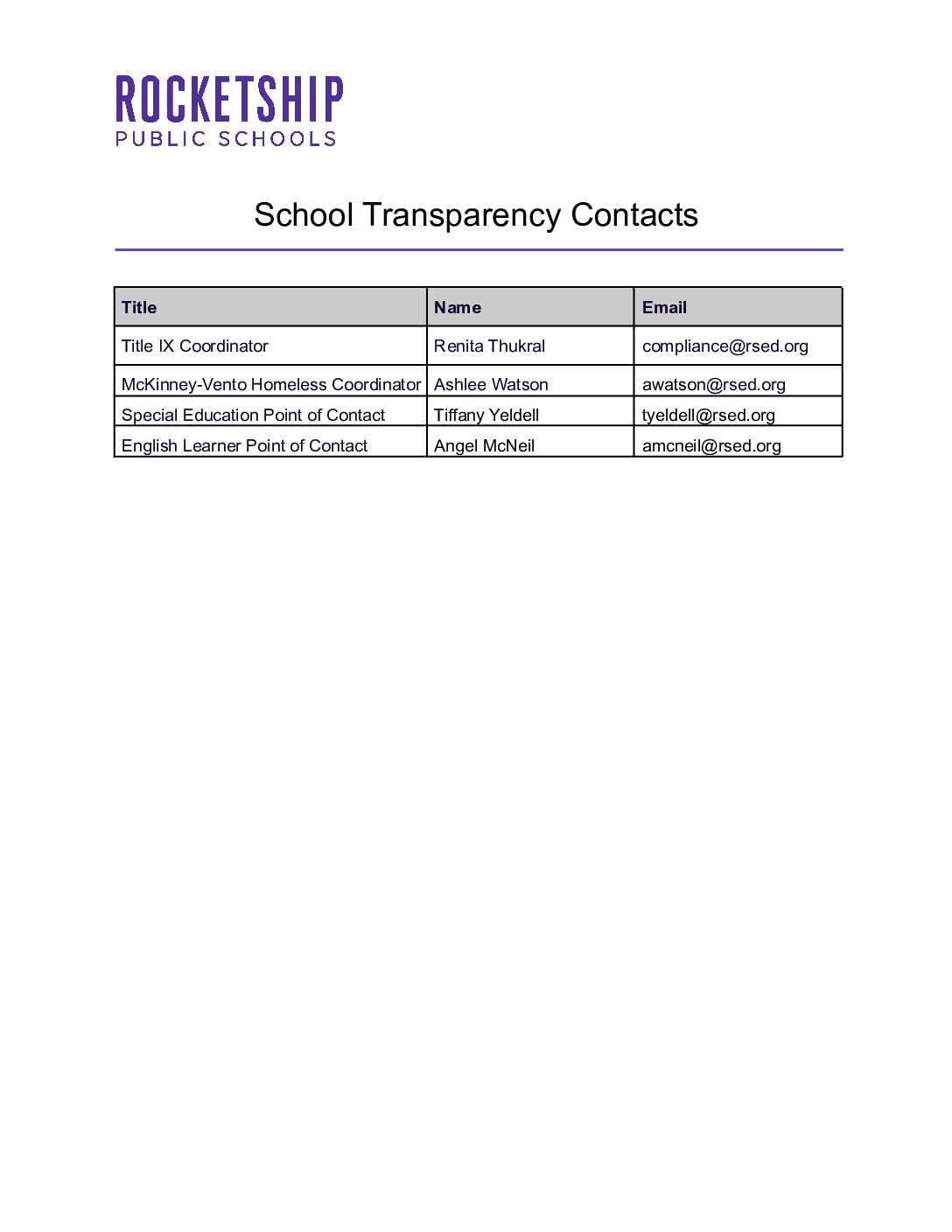 ROCKETSHIP
PUBLIC SCHOOLS

School Transparency Contacts

| Title | Name | Email |
|---|---|---|
| Title IX Coordinator | Renita Thukral | compliance@rsed.org |
| McKinney-Vento Homeless Coordinator | Ashlee Watson | awatson@rsed.org |
| Special Education Point of Contact | Tiffany Yeldell | tyeldell@rsed.org |
| English Learner Point of Contact | Angel McNeil | amcneil@rsed.org |